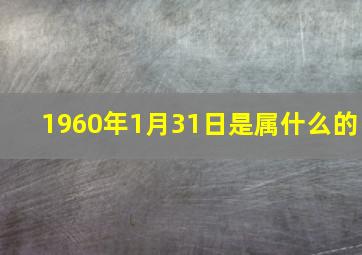 1960年1月31日是属什么的